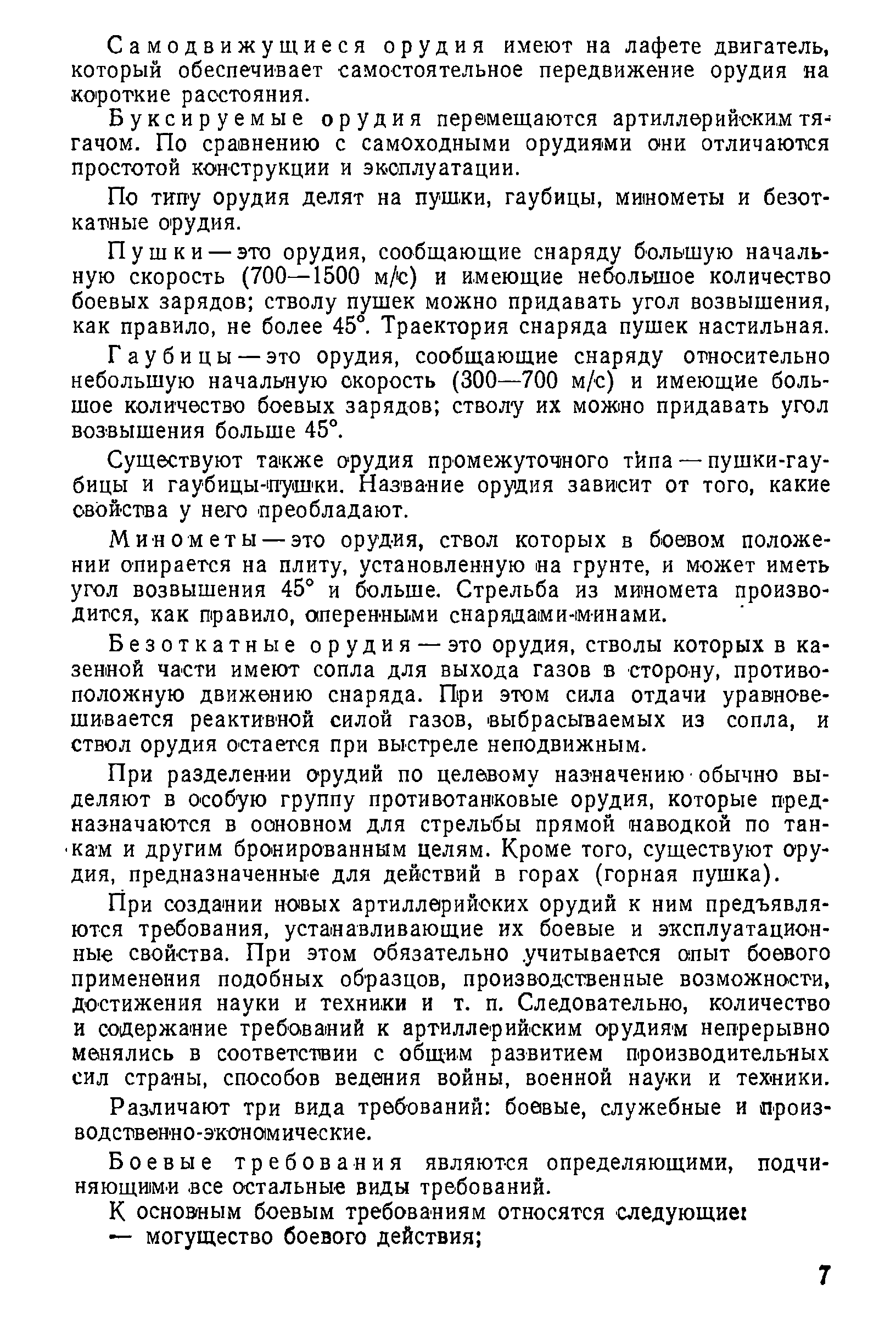 Самодвижущиеся орудия имеют на лафете двигатель, который обеспечивает самостоятельное передвижение орудия на короткие расстояния.

Буксируемые орудия перемещаются артиллерийским тягачом. По сравнению с самоходными орудиями они отличаются простотой конструкции и эксплуатации.

По типу орудия делят на пушки, гаубицы, минометы и безоткатные орудия.

Пушки — это орудия, сообщающие снаряду большую начальную скорость (700—1500 м/с) и имеющие небольшое количество боевых зарядов; стволу пушек можно придавать угол возвышения, как правило, не более 45°. Траектория снаряда пушек настильная.

Гаубицы — это орудия, сообщающие снаряду относительно небольшую начальную скорость (300—700 м/с) и имеющие большое количество боевых зарядов; стволу их можно придавать угол возвышения больше 45°.

Существуют также орудия промежуточного типа — пушки-гаубицы и гаубицы-пушки. Название орудия зависит от того, какие свойства у него преобладают.

Минометы — это орудия, ствол которых в боевом положении опирается на плиту, установленную на грунте, и может иметь угол возвышения 45° и больше. Стрельба из миномета производится, как правило, оперенными снарядами-минами.

Безоткатные орудия — это орудия, стволы которых в казенной части имеют сопла для выхода газов в сторону, противоположную движению снаряда. При этом сила отдачи уравновешивается реактивной силой газов, выбрасываемых из сопла, и ствол орудия остается при выстреле неподвижным.

При разделении орудий по целевому назначению обычно выделяют в особую группу противотанковые орудия, которые предназначаются в основном для стрельбы прямой наводкой по танкам и другим бронированным целям. Кроме того, существуют орудия, предназначенные для действий в горах (горная пушка).

При создании новых артиллерийских орудий к ним предъявляются требования, устанавливающие их боевые и эксплуатационные свойства. При этом обязательно учитывается опыт боевого применения подобных образцов, производственные возможности, достижения науки и техники и т. п. Следовательно, количество и содержание требований к артиллерийским орудиям непрерывно менялись в соответствии с общим развитием производительных сил страны, способов ведения войны, военной науки и техники.

Различают три вида требований: боевые, служебные и производственно-экономические.

Боевые требования являются определяющими, подчиняющими все остальные виды требований.

К основным боевым требованиям относятся следующие:
— могущество боевого действия;

7